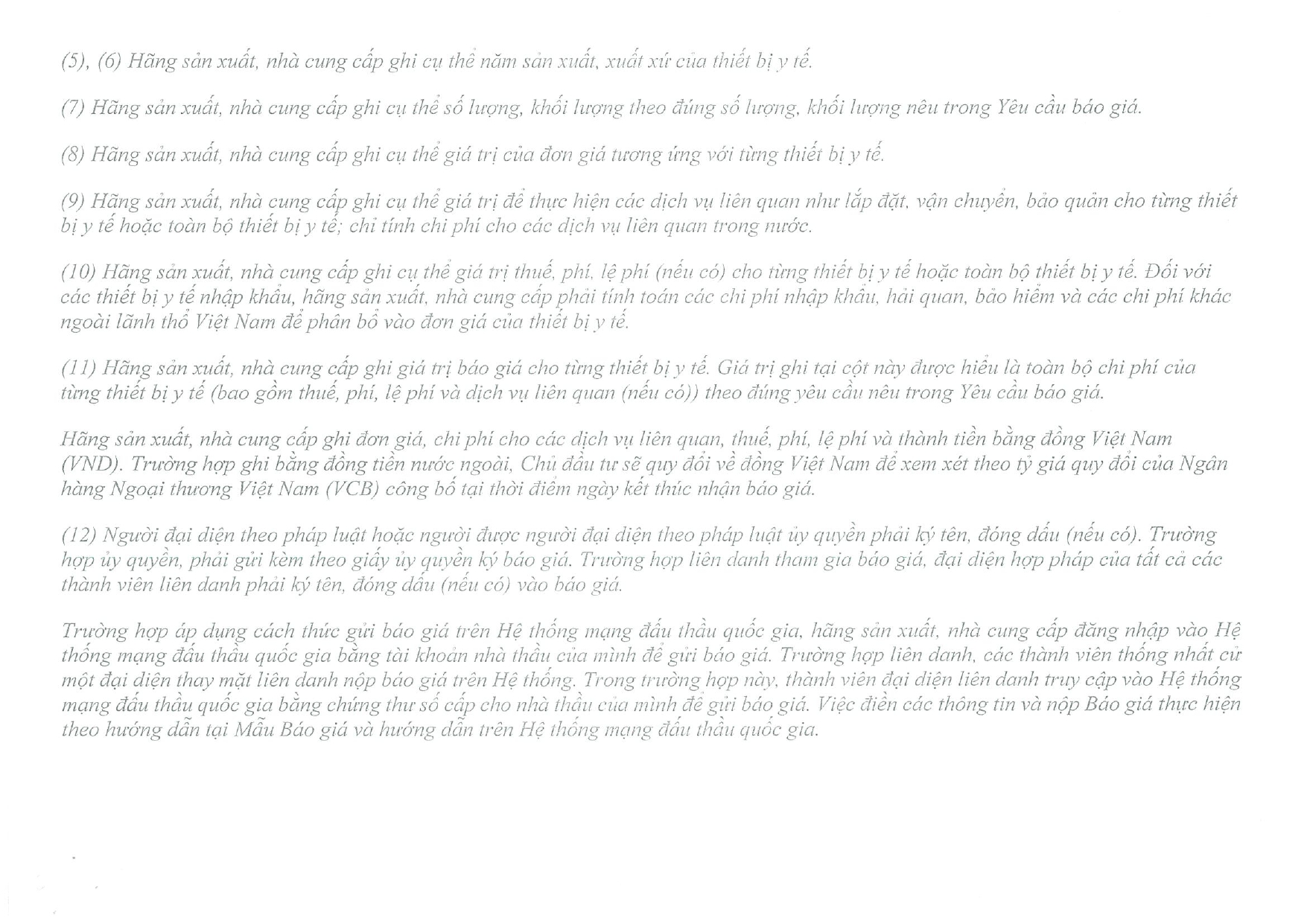 (5), (6) Hãng sản xuất, nhà cung cấp ghi cụ thể năm sản xuất, xuất xứ của thiết bị y tế.

(7) Hãng sản xuất, nhà cung cấp ghi cụ thể số lượng, khối lượng theo đúng số lượng, khối lượng nêu trong Yêu cầu báo giá.

(8) Hãng sản xuất, nhà cung cấp ghi cụ thể giá trị của đơn giá tương ứng với từng thiết bị y tế.

(9) Hãng sản xuất, nhà cung cấp ghi cụ thể giá trị để thực hiện các dịch vụ liên quan như lắp đặt, vận chuyển, bảo quản cho từng thiết bị y tế hoặc toàn bộ thiết bị y tế; chỉ tính chi phí cho các dịch vụ liên quan trong nước.

(10) Hãng sản xuất, nhà cung cấp ghi cụ thể giá trị thuế, phí, lệ phí (nếu có) cho từng thiết bị y tế hoặc toàn bộ thiết bị y tế. Đối với các thiết bị y tế nhập khẩu, hãng sản xuất, nhà cung cấp phải tính toán các chi phí nhập khẩu, hải quan, bảo hiểm và các chi phí khác ngoài lãnh thổ Việt Nam để phân bổ vào đơn giá của thiết bị y tế.

(11) Hãng sản xuất, nhà cung cấp ghi giá trị báo giá cho từng thiết bị y tế. Giá trị ghi tại cột này được hiểu là toàn bộ chi phí của từng thiết bị y tế (bao gồm thuế, phí, lệ phí và dịch vụ liên quan (nếu có)) theo đúng yêu cầu nêu trong Yêu cầu báo giá.

Hãng sản xuất, nhà cung cấp ghi đơn giá, chi phí cho các dịch vụ liên quan, thuế, phí, lệ phí và thành tiền bằng đồng Việt Nam (VND). Trường hợp ghi bằng đồng tiền nước ngoài, Chủ đầu tư sẽ quy đổi về đồng Việt Nam để xem xét theo tỷ giá quy đổi của Ngân hàng Ngoại thương Việt Nam (VCB) công bố tại thời điểm ngày kết thúc nhận báo giá.

(12) Người đại diện theo pháp luật hoặc người được người đại diện theo pháp luật ủy quyền phải ký tên, đóng dấu (nếu có). Trường hợp ủy quyền, phải gửi kèm theo giấy ủy quyền ký báo giá. Trường hợp liên danh tham gia báo giá, đại diện hợp pháp của tất cả các thành viên liên danh phải ký tên, đóng dấu (nếu có) vào báo giá.

Trường hợp áp dụng cách thức gửi báo giá trên Hệ thống mạng đấu thầu quốc gia, hãng sản xuất, nhà cung cấp đăng nhập vào Hệ thống mạng đấu thầu quốc gia bằng tài khoản nhà thầu của mình để gửi báo giá. Trường hợp liên danh, các thành viên thống nhất cử một đại diện thay mặt liên danh nộp báo giá trên Hệ thống. Trong trường hợp này, thành viên đại diện liên danh truy cập vào Hệ thống mạng đấu thầu quốc gia bằng chứng thư số cấp cho nhà thầu của mình để gửi báo giá. Việc điền các thông tin và nộp Báo giá thực hiện theo hướng dẫn tại Mẫu Báo giá và hướng dẫn trên Hệ thống mạng đấu thầu quốc gia.